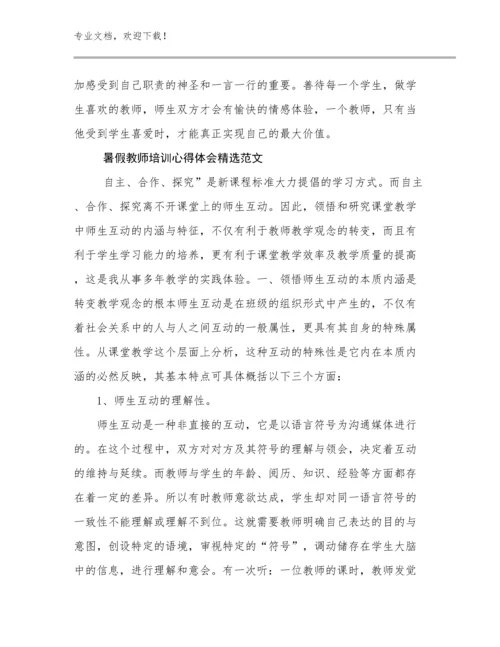 专业文档，欢迎下载！

加感受到自己职责的神圣和一言一行的重要。善待每一个学生，做学生喜欢的教师，师生双方才会有愉快的情感体验，一个教师，只有当他受到学生喜爱时，才能真正实现自己的最大价值。

暑假教师培训心得体会精选范文

自主、合作、探究”是新课程标准大力提倡的学习方式。而自主、合作、探究离不开课堂上的师生互动。因此，领悟和研究课堂教学中师生互动的内涵与特征，不仅有利于教师教学观念的转变，而且有利于学生学习能力的培养，更有利于课堂教学效率及教学质量的提高，这是我从事多年教学的实践体验。一、领悟师生互动的本质内涵是转变教学观念的根本师生互动是在班级的组织形式中产生的，不仅有着社会关系中的人与人之间互动的一般属性，更具有其自身的特殊属性。从课堂教学这个层面上分析，这种互动的特殊性是它内在本质内涵的必然反映，其基本特点可具体概括以下三个方面：

1、师生互动的理解性。

师生互动是一种非直接的互动，它是以语言符号为沟通媒体进行的。在这个过程中，双方对对方及其符号的理解与领会，决定着互动的维持与延续。而教师与学生的年龄、阅历、知识、经验等方面都存在着一定的差异。所以有时教师意欲达成，学生却对同一语言符号的一致性不能理解或理解不到位。这就需要教师明确自己表达的目的与意图，创设特定的语境，审视特定的“符号”，调动储存在学生大脑中的信息，进行理解和意会。有一次听：一位教师的课时，教师发觉